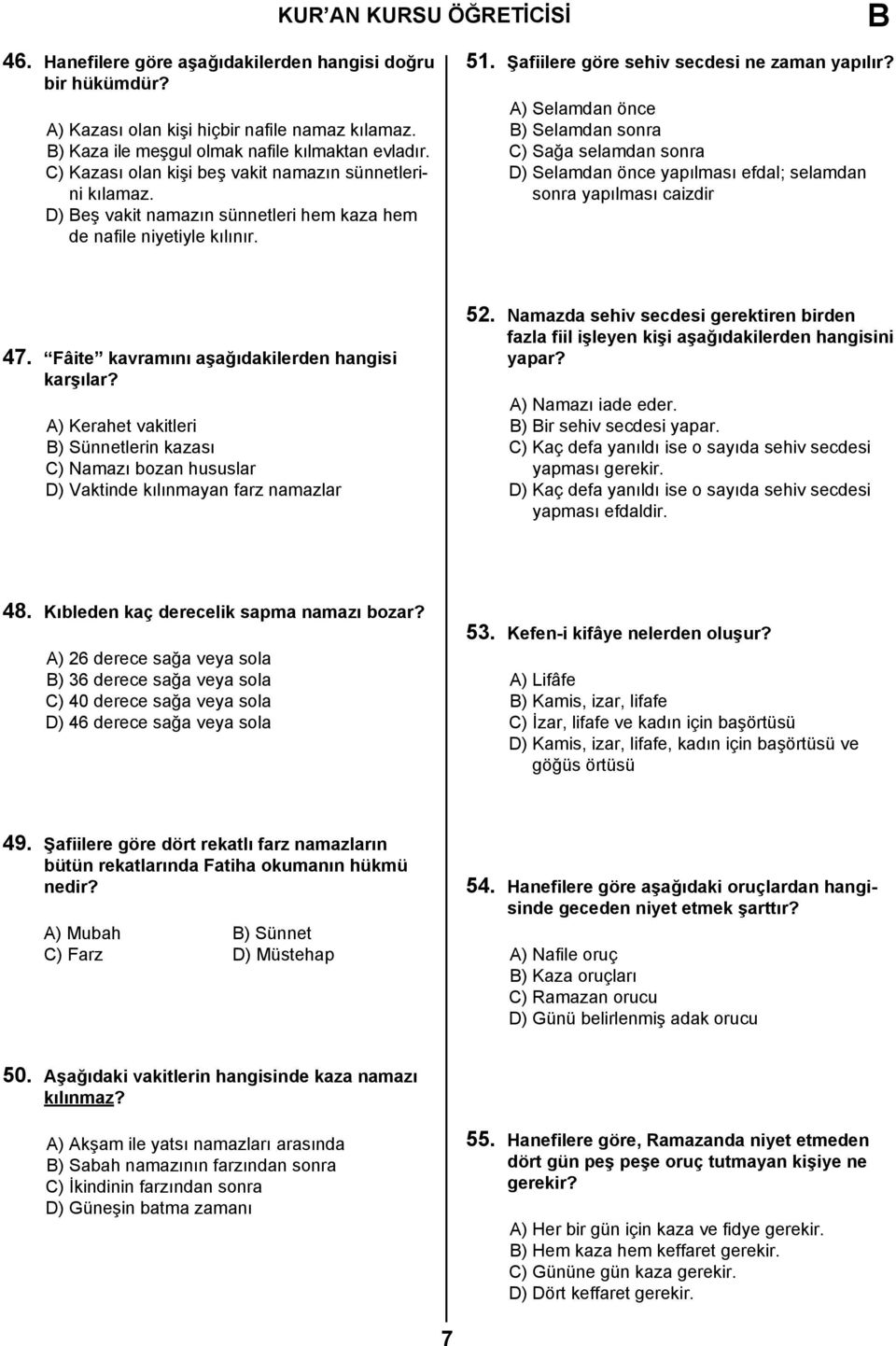 KUR'AN KURSU ÖĞRETİCİSİ B

46. Hanefilere göre aşağıdakilerden hangisi doğru bir hükümdür?

A) Kazası olan kişi hiçbir nafile namaz kılamaz.
B) Kaza ile meşgul olmak nafile kılmaktan evladır.
C) Kazası olan kişi beş vakit namazın sünnetlerini kılamaz.
D) Beş vakit namazın sünnetleri hem kaza hem de nafile niyetiyle kılınır.

47. "Fâite" kavramını aşağıdakilerden hangisi karşılar?

A) Kerahet vakitleri
B) Sünnetlerin kazası
C) Namazı bozan hususlar
D) Vaktinde kılınmayan farz namazlar

48. Kıbleden kaç derecelik sapma namazı bozar?

A) 26 derece sağa veya sola
B) 36 derece sağa veya sola
C) 40 derece sağa veya sola
D) 46 derece sağa veya sola

49. Şafiilere göre dört rekatlı farz namazların bütün rekatlarında Fatiha okumanın hükmü nedir?

A) Mubah
B) Sünnet
C) Farz
D) Müstehap

50. Aşağıdaki vakitlerin hangisinde kaza namazı kılınmaz?

A) Akşam ile yatsı namazları arasında
B) Sabah namazının farzından sonra
C) İkindinin farzından sonra
D) Güneşin batma zamanı

51. Şafiilere göre sehiv secdesi ne zaman yapılır?

A) Selamdan önce
B) Selamdan sonra
C) Sağa selamdan sonra
D) Selamdan önce yapılması efdal; selamdan sonra yapılması caizdir

52. Namazda sehiv secdesi gerektiren birden fazla fiil işleyen kişi aşağıdakilerden hangisini yapar?

A) Namazı iade eder.
B) Bir sehiv secdesi yapar.
C) Kaç defa yanıldı ise o sayıda sehiv secdesi yapması gerekir.
D) Kaç defa yanıldı ise o sayıda sehiv secdesi yapması efdaldir.

53. Kefen-i kifâye nelerden oluşur?

A) Lifâfe
B) Kamis, izar, lifafe
C) İzar, lifafe ve kadın için başörtüsü
D) Kamis, izar, lifafe, kadın için başörtüsü ve göğüs örtüsü

54. Hanefilere göre aşağıdaki oruçlardan hangisinde geceden niyet etmek şarttır?

A) Nafile oruç
B) Kaza oruçları
C) Ramazan orucu
D) Günü belirlenmiş adak orucu

55. Hanefilere göre, Ramazanda niyet etmeden dört gün peş peşe oruç tutmayan kişiye ne gerekir?

A) Her bir gün için kaza ve fidye gerekir.
B) Hem kaza hem keffaret gerekir.
C) Gününe gün kaza gerekir.
D) Dört keffaret gerekir.

7